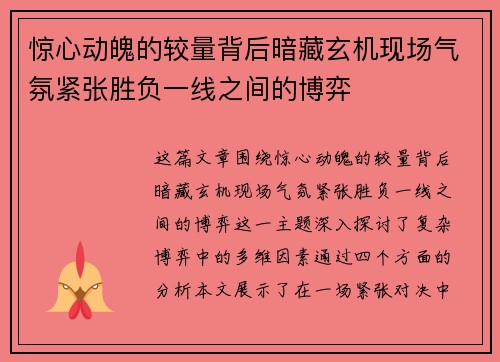 惊心动魄的较量背后暗藏玄机现场气氛紧张胜负一线之间的博弈

这篇文章围绕惊心动魄的较量背后暗藏玄机现场气氛紧张胜负一线之间的博弈这一主题深入探讨了复杂博弈中的多维因素通过四个方面的分析本文展示了在一场紧张对决中